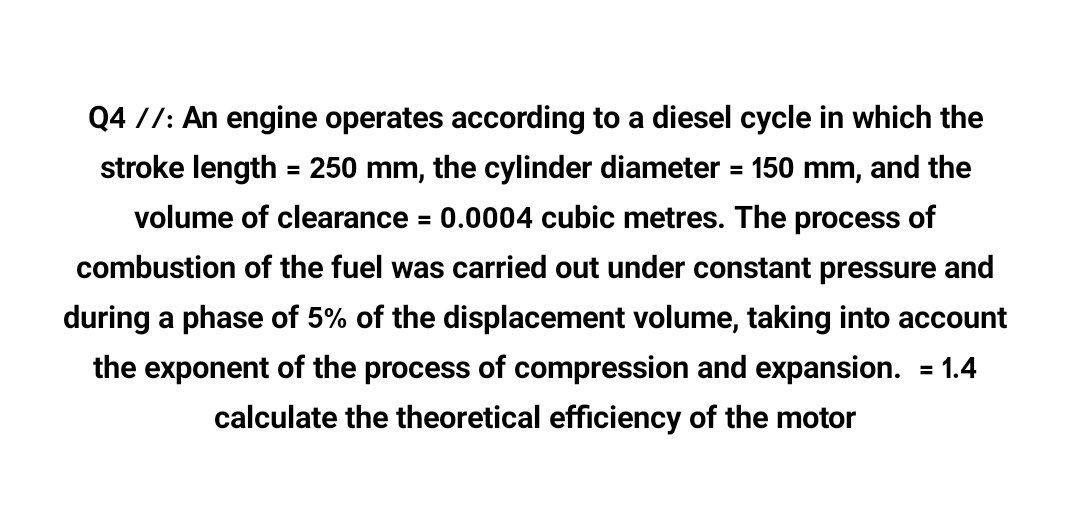 Q4 //: An engine operates according to a diesel cycle in which the stroke length = 250 mm, the cylinder diameter = 150 mm, and the volume of clearance = 0.0004 cubic metres. The process of combustion of the fuel was carried out under constant pressure and during a phase of 5% of the displacement volume, taking into account the exponent of the process of compression and expansion. = 1.4 calculate the theoretical efficiency of the motor